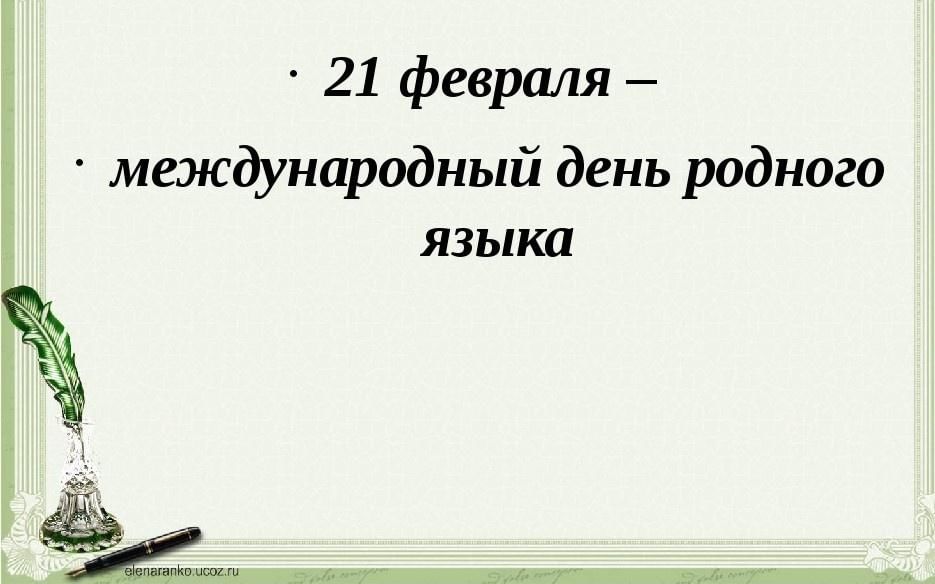 · 21 февраля –

· международный день родного языка

elenaranko.ucoz.ru